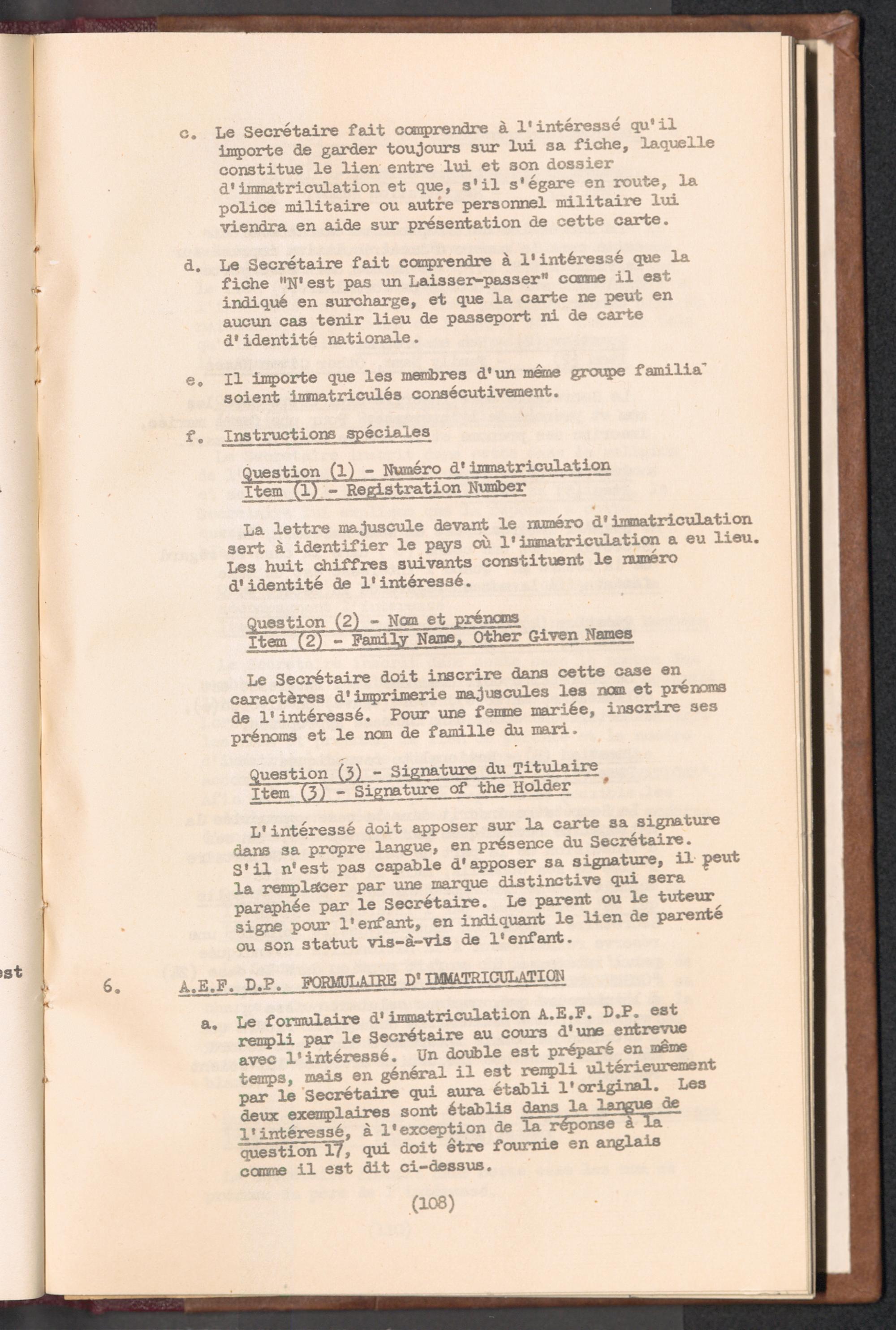 c. Le Secrétaire fait comprendre à l'intéressé qu'il importe de garder toujours sur lui sa fiche, laquelle constitue le lien entre lui et son dossier d'immatriculation et que, s'il s'égare en route, la police militaire ou autre personnel militaire lui viendra en aide sur présentation de cette carte.

d. Le Secrétaire fait comprendre à l'intéressé que la fiche "N'est pas un Laisser-passer" comme il est indiqué en surcharge, et que la carte ne peut en aucun cas tenir lieu de passeport ni de carte d'identité nationale.

e. Il importe que les membres d'un même groupe familia soient immatriculés consécutivement.

f. Instructions spéciales

Question (1) - Numéro d'immatriculation
Item (1) - Registration Number

La lettre majuscule devant le numéro d'immatriculation sert à identifier le pays où l'immatriculation a eu lieu. Les huit chiffres suivants constituent le numéro d'identité de l'intéressé.

Question (2) - Nom et prénoms
Item (2) - Family Name, Other Given Names

Le Secrétaire doit inscrire dans cette case en caractères d'imprimerie majuscules les nom et prénoms de l'intéressé. Pour une femme mariée, inscrire ses prénoms et le nom de famille du mari.

Question (3) - Signature du Titulaire
Item (3) - Signature of the Holder

L'intéressé doit apposer sur la carte sa signature dans sa propre langue, en présence du Secrétaire. S'il n'est pas capable d'apposer sa signature, il peut la remplacer par une marque distinctive qui sera paraphée par le Secrétaire. Le parent ou le tuteur signe pour l'enfant, en indiquant le lien de parenté ou son statut vis-à-vis de l'enfant.

est

6. A.E.F. D.P. FORMULAIRE D'IMMATRICULATION

a. Le formulaire d'immatriculation A.E.F. D.P. est rempli par le Secrétaire au cours d'une entrevue avec l'intéressé. Un double est préparé en même temps, mais en général il est rempli ultérieurement par le Secrétaire qui aura établi l'original. Les deux exemplaires sont établis dans la langue de l'intéressé, à l'exception de la réponse à la question 17, qui doit être fournie en anglais comme il est dit ci-dessus.

(108)